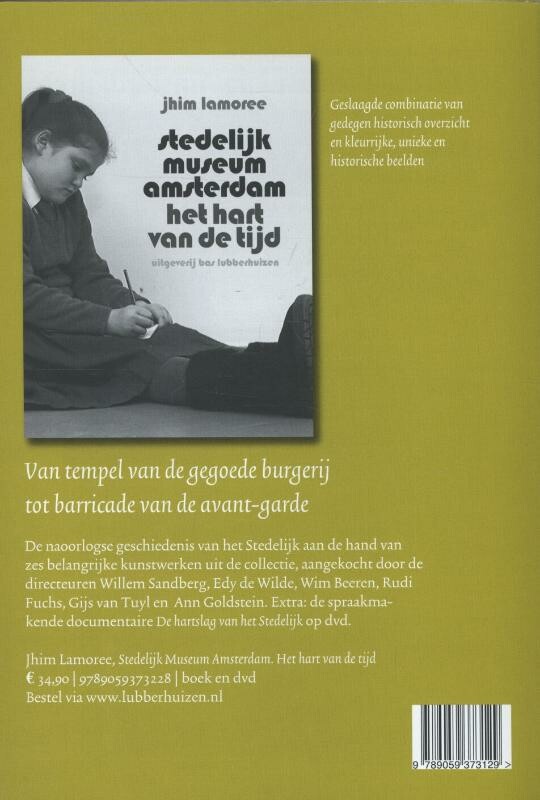 jhim lamoree

stedelijk museum amsterdam het hart van de tijd

uitgeverij bas lubberhuizen

Geslaagde combinatie van gedegen historisch overzicht en kleurrijke, unieke en historische beelden

Van tempel van de gegoede burgerij tot barricade van de avant-garde

De naoorlogse geschiedenis van het Stedelijk aan de hand van zes belangrijke kunstwerken uit de collectie, aangekocht door de directeuren Willem Sandberg, Edy de Wilde, Wim Beeren, Rudi Fuchs, Gijs van Tuyl en Ann Goldstein. Extra: de spraakmakende documentaire De hartslag van het Stedelijk op dvd.

Jhim Lamoree, Stedelijk Museum Amsterdam. Het hart van de tijd
€ 34,90 | 9789059373228 | boek en dvd
Bestel via www.lubberhuizen.nl

9 789059 373129 >